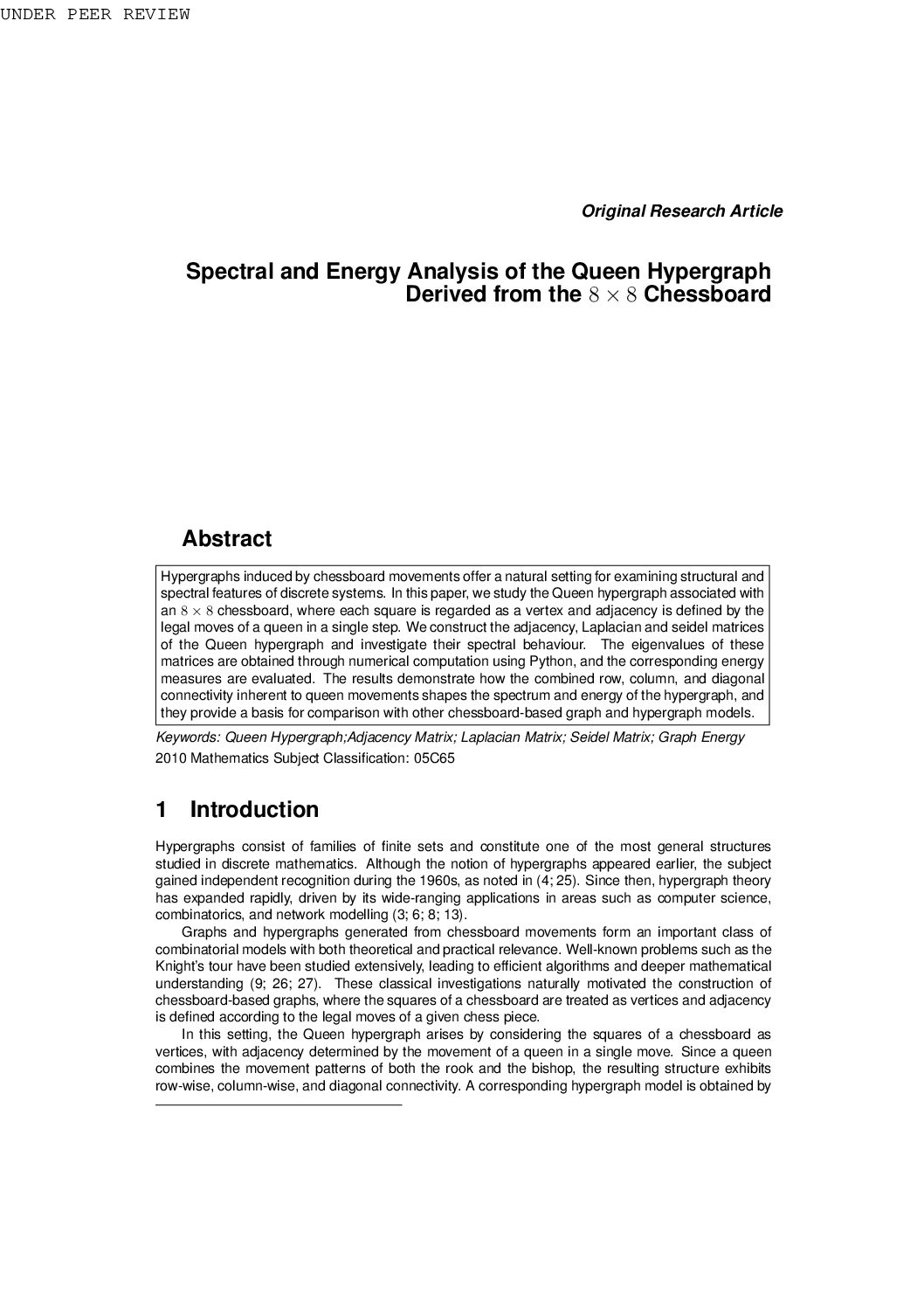 UNDER PEER REVIEW

Original Research Article

Spectral and Energy Analysis of the Queen Hypergraph Derived from the $8 \times 8$ Chessboard

Abstract

Hypergraphs induced by chessboard movements offer a natural setting for examining structural and spectral features of discrete systems. In this paper, we study the Queen hypergraph associated with an $8 \times 8$ chessboard, where each square is regarded as a vertex and adjacency is defined by the legal moves of a queen in a single step. We construct the adjacency, Laplacian and seidel matrices of the Queen hypergraph and investigate their spectral behaviour. The eigenvalues of these matrices are obtained through numerical computation using Python, and the corresponding energy measures are evaluated. The results demonstrate how the combined row, column, and diagonal connectivity inherent to queen movements shapes the spectrum and energy of the hypergraph, and they provide a basis for comparison with other chessboard-based graph and hypergraph models.

Keywords: Queen Hypergraph;Adjacency Matrix; Laplacian Matrix; Seidel Matrix; Graph Energy

2010 Mathematics Subject Classification: 05C65

1 Introduction

Hypergraphs consist of families of finite sets and constitute one of the most general structures studied in discrete mathematics. Although the notion of hypergraphs appeared earlier, the subject gained independent recognition during the 1960s, as noted in (4; 25). Since then, hypergraph theory has expanded rapidly, driven by its wide-ranging applications in areas such as computer science, combinatorics, and network modelling (3; 6; 8; 13).

Graphs and hypergraphs generated from chessboard movements form an important class of combinatorial models with both theoretical and practical relevance. Well-known problems such as the Knight's tour have been studied extensively, leading to efficient algorithms and deeper mathematical understanding (9; 26; 27). These classical investigations naturally motivated the construction of chessboard-based graphs, where the squares of a chessboard are treated as vertices and adjacency is defined according to the legal moves of a given chess piece.

In this setting, the Queen hypergraph arises by considering the squares of a chessboard as vertices, with adjacency determined by the movement of a queen in a single move. Since a queen combines the movement patterns of both the rook and the bishop, the resulting structure exhibits row-wise, column-wise, and diagonal connectivity. A corresponding hypergraph model is obtained by